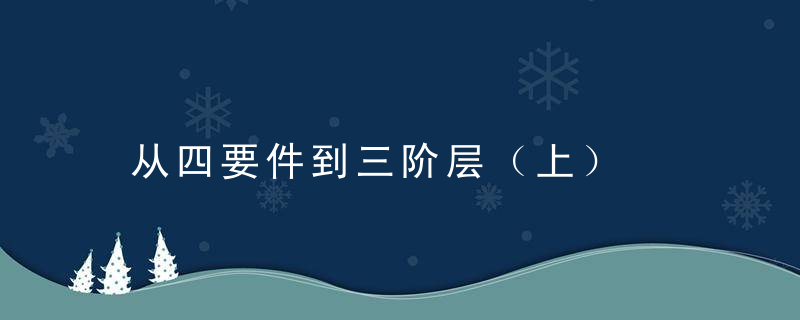 从四要件到三阶层（上）